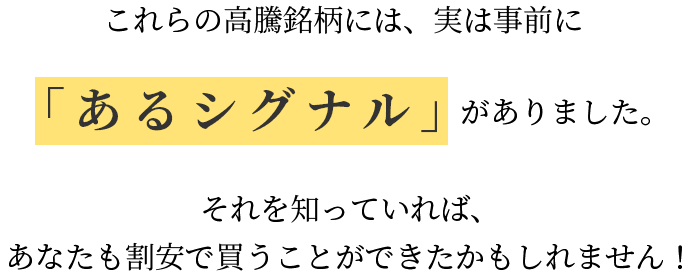 これらの高騰銘柄には、実は事前に

「あるシグナル」がありました。

それを知っていれば、
あなたも割安で買うことができたかもしれません！